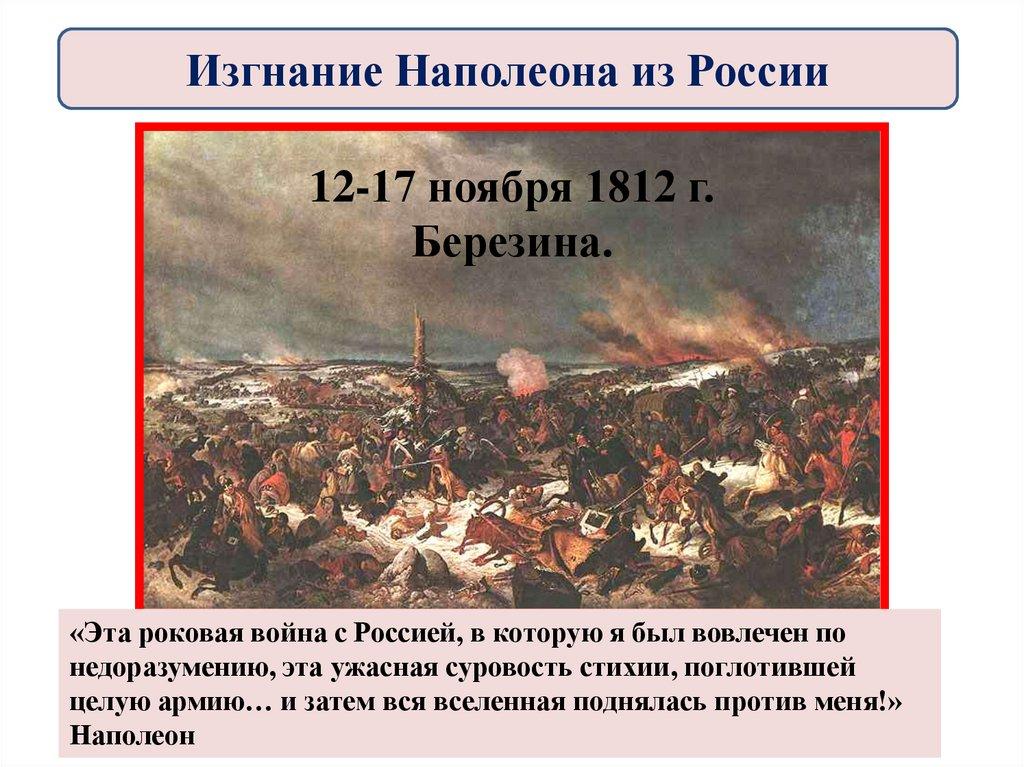 Изгнание Наполеона из России

12-17 ноября 1812 г.
Березина.

«Эта роковая война с Россией, в которую я был вовлечен по недоразумению, эта ужасная суровость стихии, поглотившей целую армию… и затем вся вселенная поднялась против меня!»
Наполеон